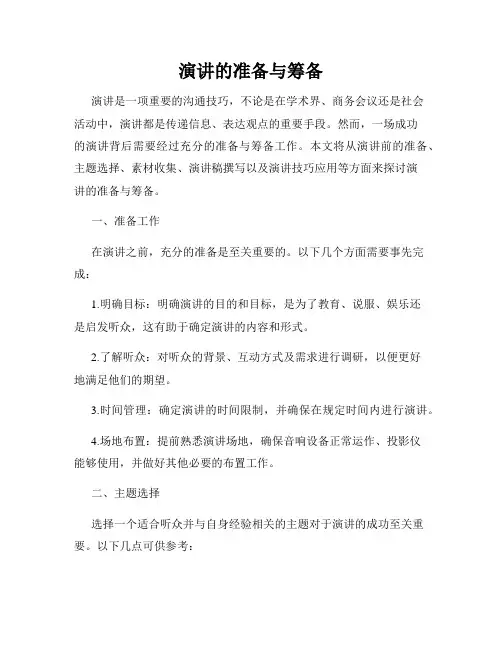 演讲的准备与筹备

演讲是一项重要的沟通技巧，不论是在学术界、商务会议还是社会活动中，演讲都是传递信息、表达观点的重要手段。然而，一场成功的演讲背后需要经过充分的准备与筹备工作。本文将从演讲前的准备、主题选择、素材收集、演讲稿撰写以及演讲技巧应用等方面来探讨演讲的准备与筹备。

一、准备工作

在演讲之前，充分的准备是至关重要的。以下几个方面需要事先完成：

1.明确目标：明确演讲的目的和目标，是为了教育、说服、娱乐还是启发听众，这有助于确定演讲的内容和形式。

2.了解听众：对听众的背景、互动方式及需求进行调研，以便更好地满足他们的期望。

3.时间管理：确定演讲的时间限制，并确保在规定时间内进行演讲。

4.场地布置：提前熟悉演讲场地，确保音响设备正常运作、投影仪能够使用，并做好其他必要的布置工作。

二、主题选择

选择一个适合听众并与自身经验相关的主题对于演讲的成功至关重要。以下几点可供参考：